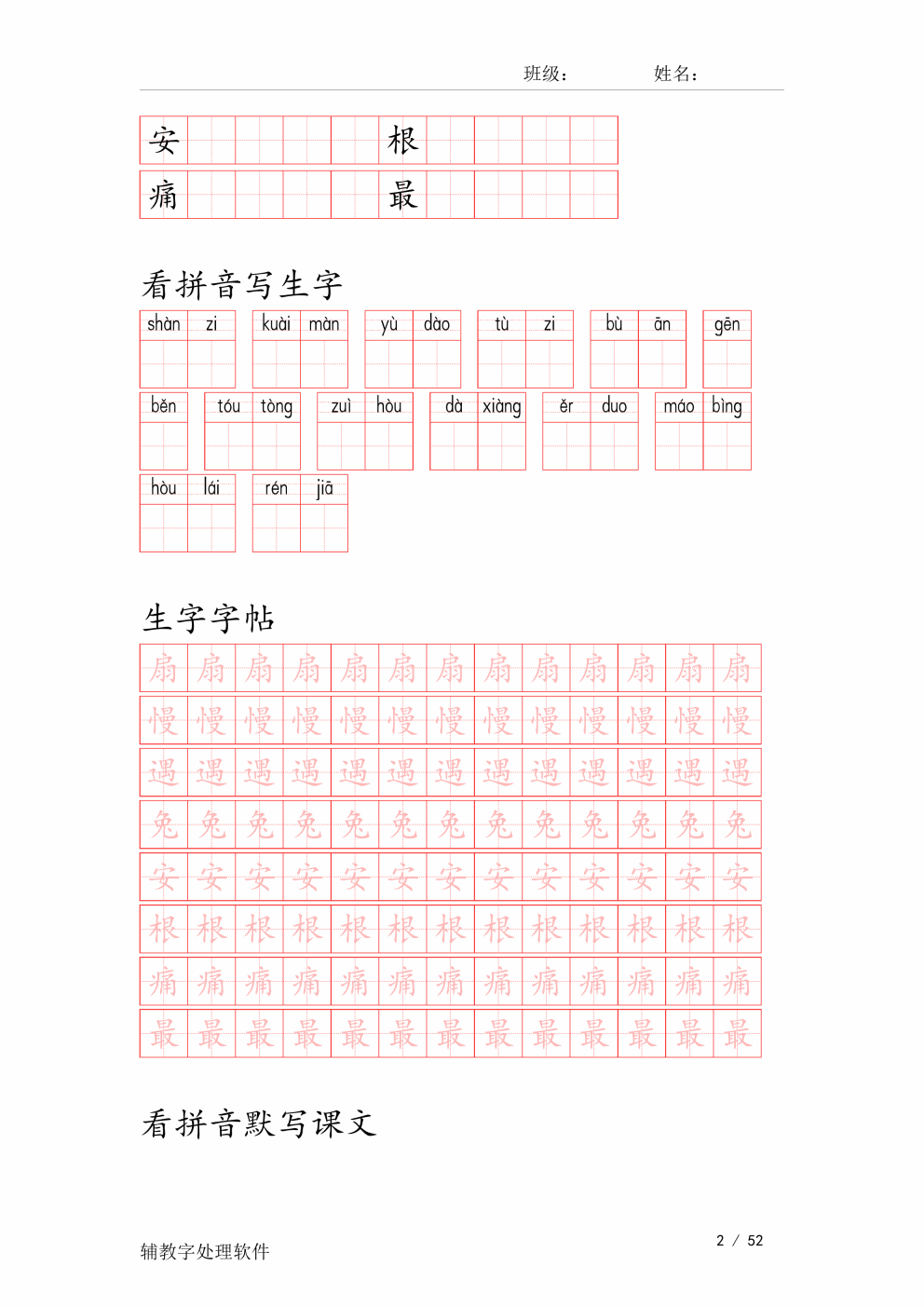 班级：  姓名：

安 根

痛 最

看拼音写生字

shàn zi  kuài màn  yù dào  tù zi  bù ān  gēn

běn  tóu tòng  zuì hòu  dà xiàng  ěr duo  máo bìng

hòu lái  rén jiā

生字字帖

扇 扇 扇 扇 扇 扇 扇 扇 扇 扇 扇 扇 扇

慢 慢 慢 慢 慢 慢 慢 慢 慢 慢 慢 慢 慢

遇 遇 遇 遇 遇 遇 遇 遇 遇 遇 遇 遇 遇

兔 兔 兔 兔 兔 兔 兔 兔 兔 兔 兔 兔 兔

安 安 安 安 安 安 安 安 安 安 安 安 安

根 根 根 根 根 根 根 根 根 根 根 根 根

痛 痛 痛 痛 痛 痛 痛 痛 痛 痛 痛 痛 痛

最 最 最 最 最 最 最 最 最 最 最 最 最

看拼音默写课文

辅教字处理软件

2 / 52